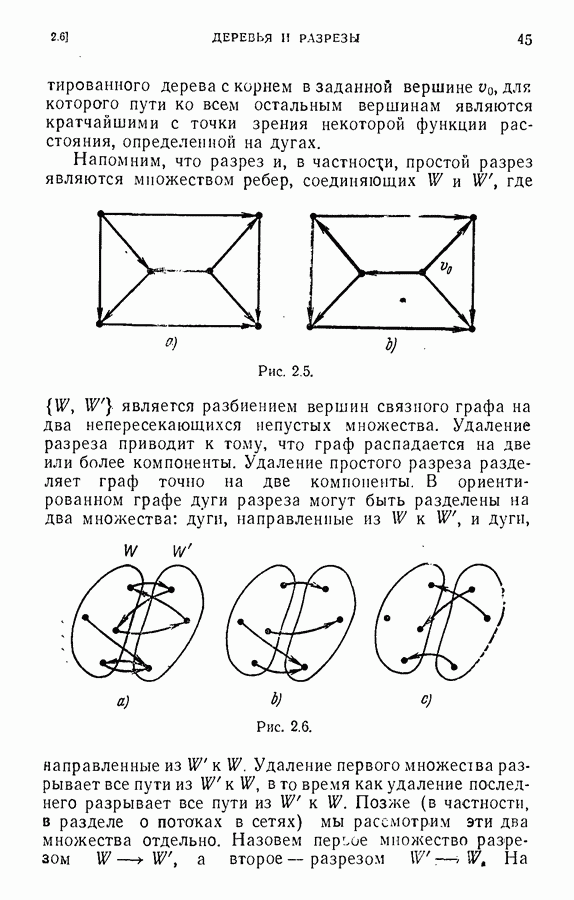 2.6]   ДЕРЕВЬЯ И РАЗРЕЗЫ   45

тированного дерева с корнем в заданной вершине $v_0$, для которого пути ко всем остальным вершинам являются кратчайшими с точки зрения некоторой функции расстояния, определенной на дугах.

Напомним, что разрез и, в частности, простой разрез являются множеством ребер, соединяющих $W$ и $W'$, где

$v_0$

a)   b)

Рис. 2.5.

$\{W, W'\}$ является разбиением вершин связного графа на два непересекающихся непустых множества. Удаление разреза приводит к тому, что граф распадается на две или более компоненты. Удаление простого разреза разделяет граф точно на две компоненты. В ориентированном графе дуги разреза могут быть разделены на два множества: дуги, направленные из $W$ к $W'$, и дуги,

$W$   $W'$

a)   b)   c)

Рис. 2.6.

направленные из $W'$ к $W$. Удаление первого множества разрывает все пути из $W'$ к $W$, в то время как удаление последнего разрывает все пути из $W'$ к $W$. Позже (в частности, в разделе о потоках в сетях) мы рассмотрим эти два множества отдельно. Назовем первое множество разрезом $W \longrightarrow W'$, а второе — разрезом $W' \longrightarrow W$. На